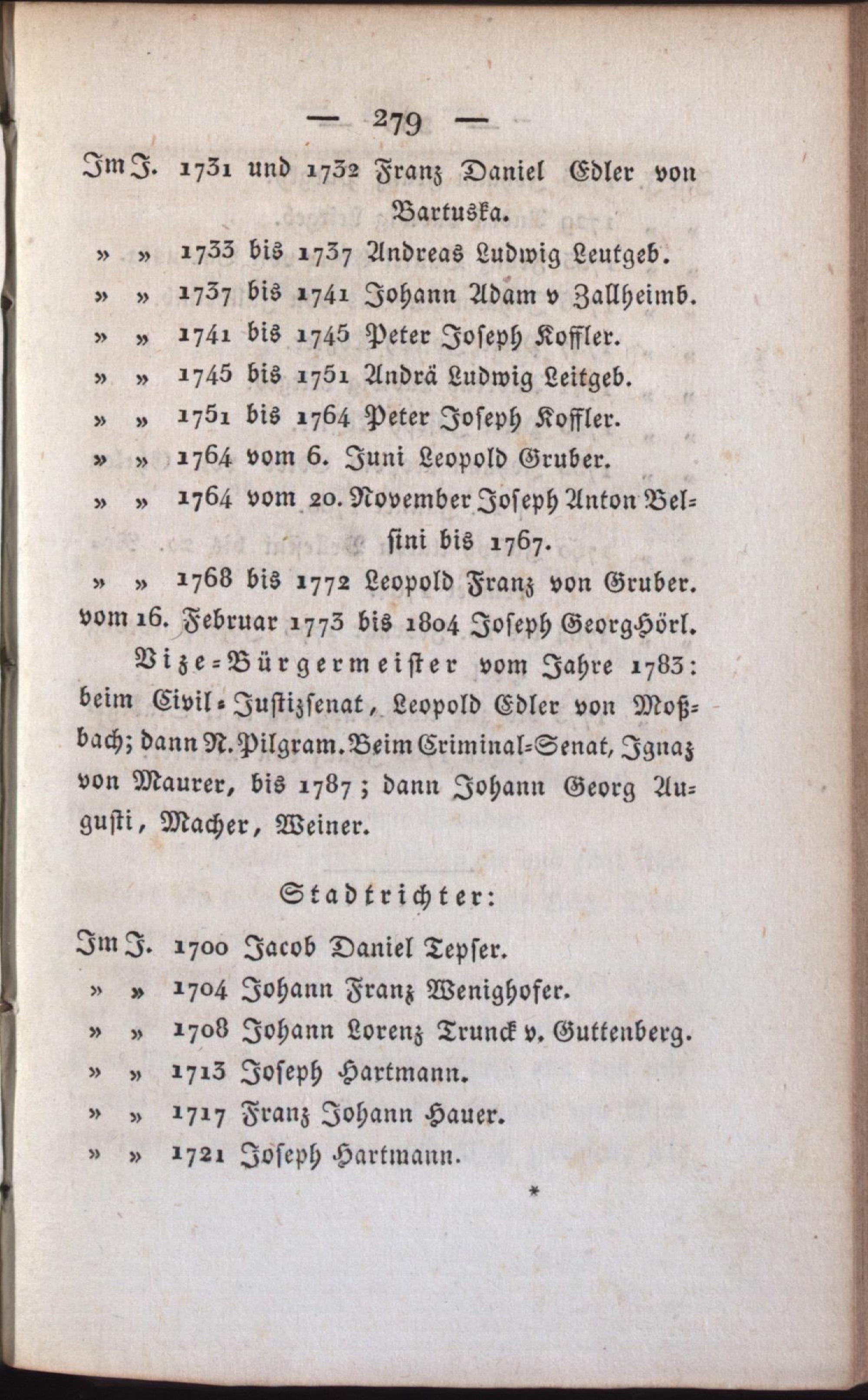 — 279 —

Im J. 1731 und 1732 Franz Daniel Edler von Bartuska.
» » 1733 bis 1737 Andreas Ludwig Leutgeb.
» » 1737 bis 1741 Johann Adam v Zallheimb.
» » 1741 bis 1745 Peter Joseph Koffler.
» » 1745 bis 1751 Andrä Ludwig Leitgeb.
» » 1751 bis 1764 Peter Joseph Koffler.
» » 1764 vom 6. Juni Leopold Gruber.
» » 1764 vom 20. November Joseph Anton Belsini bis 1767.
» » 1768 bis 1772 Leopold Franz von Gruber.
vom 16. Februar 1773 bis 1804 Joseph Georg Hörl.

Vize-Bürgermeister vom Jahre 1783: beim Civil-Justizsenat, Leopold Edler von Moßbach; dann N. Pilgram. Beim Criminal-Senat, Ignaz von Maurer, bis 1787; dann Johann Georg Augusti, Macher, Weiner.

Stadtrichter:

Im J. 1700 Jacob Daniel Tepser.
» » 1704 Johann Franz Wenighofer.
» » 1708 Johann Lorenz Trunck v. Guttenberg.
» » 1713 Joseph Hartmann.
» » 1717 Franz Johann Hauer.
» » 1721 Joseph Hartmann.

*